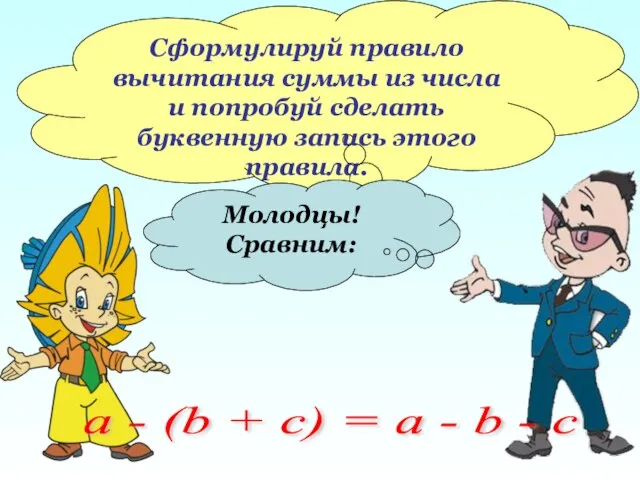 Сформулируй правило вычитания суммы из числа и попробуй сделать буквенную запись этого правила.

Молодцы! Сравним:

$a - (b + c) = a - b - c$